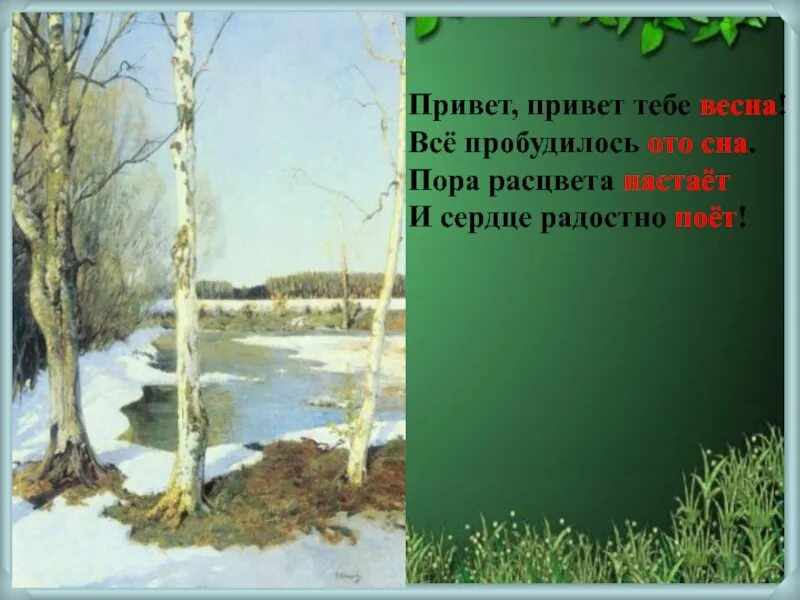 Привет, привет тебе весна!
Всё пробудилось ото сна.
Пора расцвета настаёт
И сердце радостно поёт!